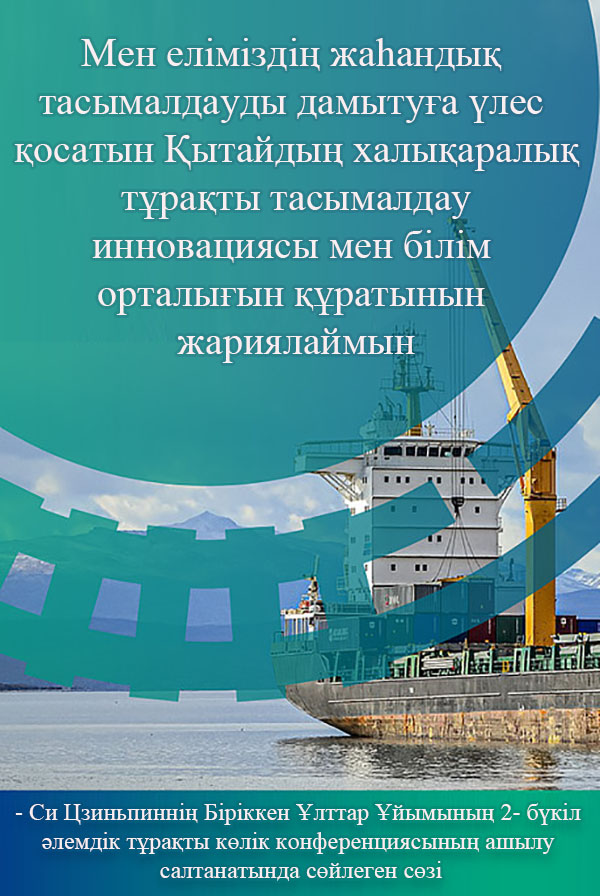 Мен еліміздің жаһандық тасымалдауды дамытуға үлес қосатын Қытайдың халықаралық тұрақты тасымалдау инновациясы мен білім орталығын құратынын жариялаймын

- Си Цзиньпиннің Біріккен Ұлттар Ұйымының 2- бүкіл әлемдік тұрақты көлік конференциясының ашылу салтанатында сөйлеген сөзі